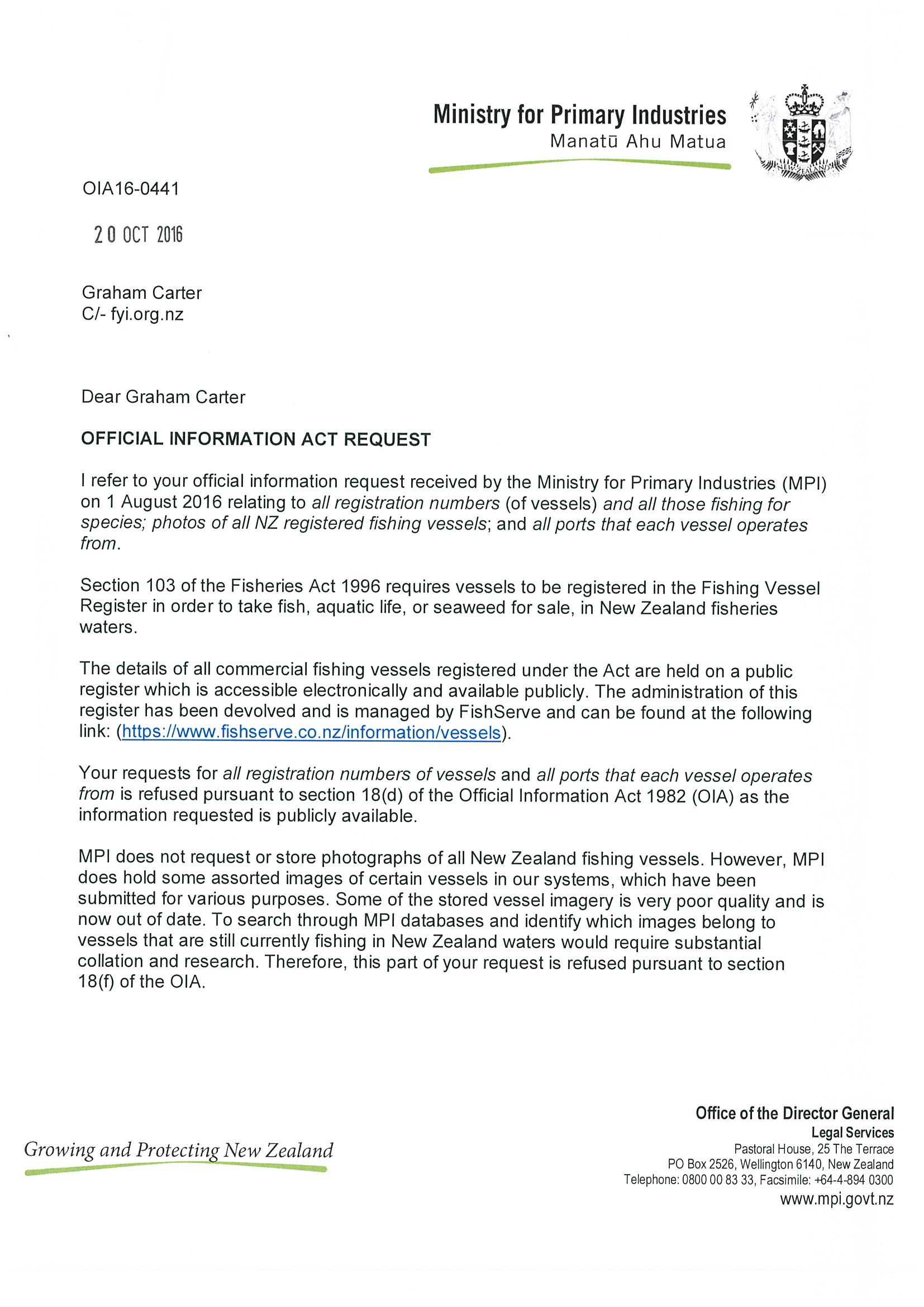 Ministry for Primary Industries
Manatū Ahu Matua

NEW ZEALAND

OIA16-0441

20 OCT 2016

Graham Carter
C/- fyi.org.nz

Dear Graham Carter

OFFICIAL INFORMATION ACT REQUEST

I refer to your official information request received by the Ministry for Primary Industries (MPI) on 1 August 2016 relating to all registration numbers (of vessels) and all those fishing for species; photos of all NZ registered fishing vessels; and all ports that each vessel operates from.

Section 103 of the Fisheries Act 1996 requires vessels to be registered in the Fishing Vessel Register in order to take fish, aquatic life, or seaweed for sale, in New Zealand fisheries waters.

The details of all commercial fishing vessels registered under the Act are held on a public register which is accessible electronically and available publicly. The administration of this register has been devolved and is managed by FishServe and can be found at the following link: (https://www.fishserve.co.nz/information/vessels).

Your requests for all registration numbers of vessels and all ports that each vessel operates from is refused pursuant to section 18(d) of the Official Information Act 1982 (OIA) as the information requested is publicly available.

MPI does not request or store photographs of all New Zealand fishing vessels. However, MPI does hold some assorted images of certain vessels in our systems, which have been submitted for various purposes. Some of the stored vessel imagery is very poor quality and is now out of date. To search through MPI databases and identify which images belong to vessels that are still currently fishing in New Zealand waters would require substantial collation and research. Therefore, this part of your request is refused pursuant to section 18(f) of the OIA.

Growing and Protecting New Zealand

Office of the Director General
Legal Services
Pastoral House, 25 The Terrace
PO Box 2526, Wellington 6140, New Zealand
Telephone: 0800 00 83 33, Facsimile: +64-4-894 0300
www.mpi.govt.nz